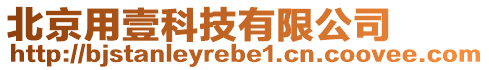 北京用壹科技有限公司
http://bjstanleyrebe1.cn.coovee.com